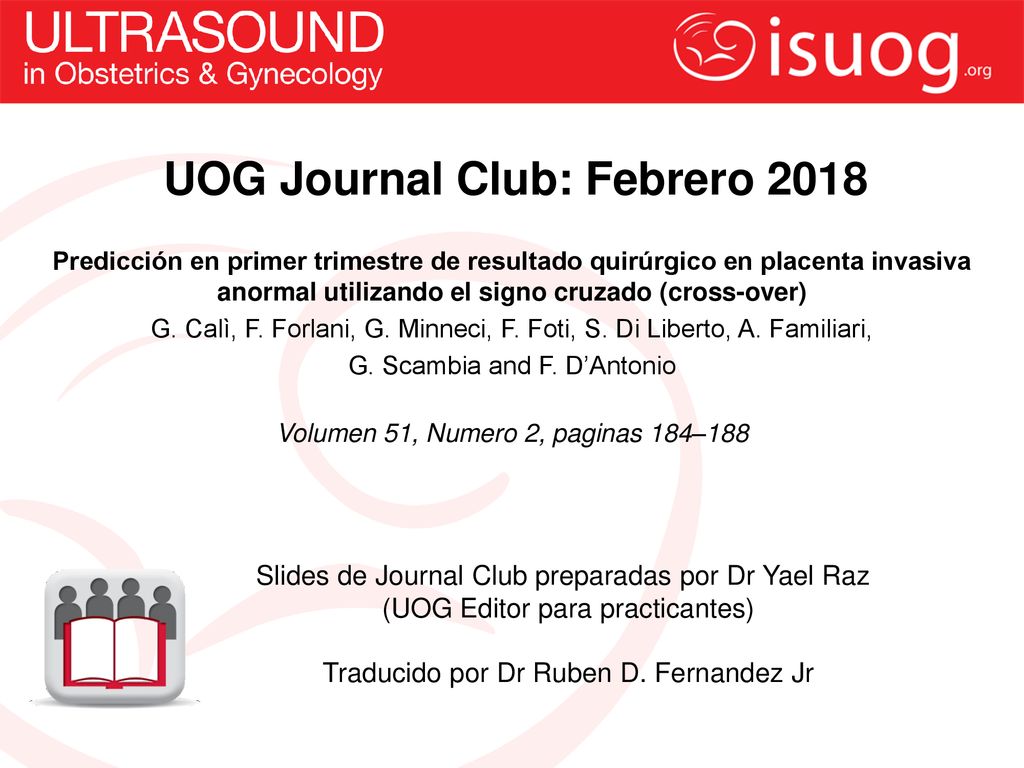 ULTRASOUND
in Obstetrics & Gynecology

isuog.org

UOG Journal Club: Febrero 2018

Predicción en primer trimestre de resultado quirúrgico en placenta invasiva anormal utilizando el signo cruzado (cross-over)

G. Calì, F. Forlani, G. Minneci, F. Foti, S. Di Liberto, A. Familiari, G. Scambia and F. D'Antonio

Volumen 51, Numero 2, paginas 184–188

Slides de Journal Club preparadas por Dr Yael Raz
(UOG Editor para practicantes)

Traducido por Dr Ruben D. Fernandez Jr